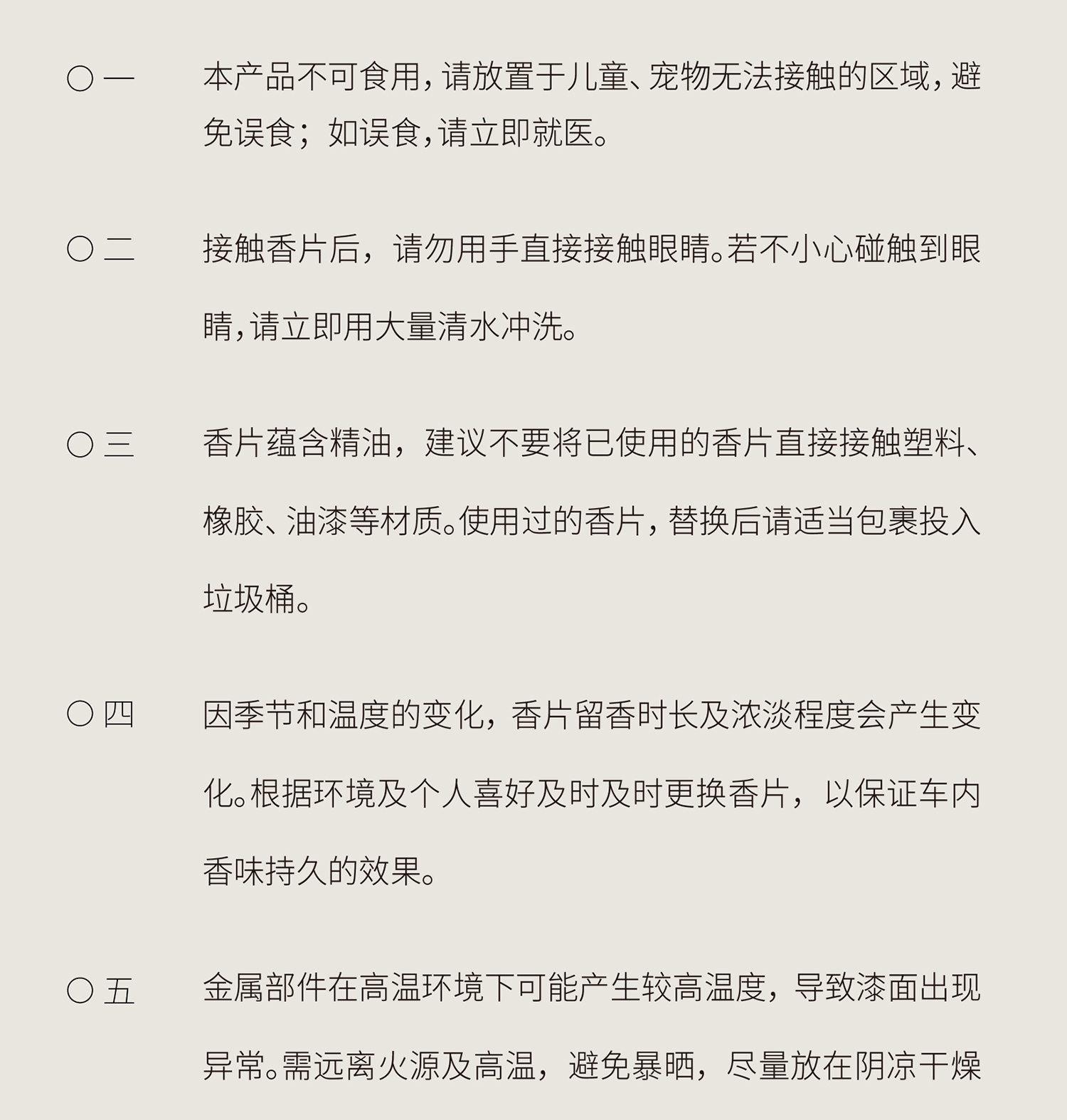 ○ 一　本产品不可食用，请放置于儿童、宠物无法接触的区域，避免误食；如误食，请立即就医。

○ 二　接触香片后，请勿用手直接接触眼睛。若不小心碰触到眼睛，请立即用大量清水冲洗。

○ 三　香片蕴含精油，建议不要将已使用的香片直接接触塑料、橡胶、油漆等材质。使用过的香片，替换后请适当包裹投入垃圾桶。

○ 四　因季节和温度的变化，香片留香时长及浓淡程度会产生变化。根据环境及个人喜好及时及时更换香片，以保证车内香味持久的效果。

○ 五　金属部件在高温环境下可能产生较高温度，导致漆面出现异常。需远离火源及高温，避免暴晒，尽量放在阴凉干燥